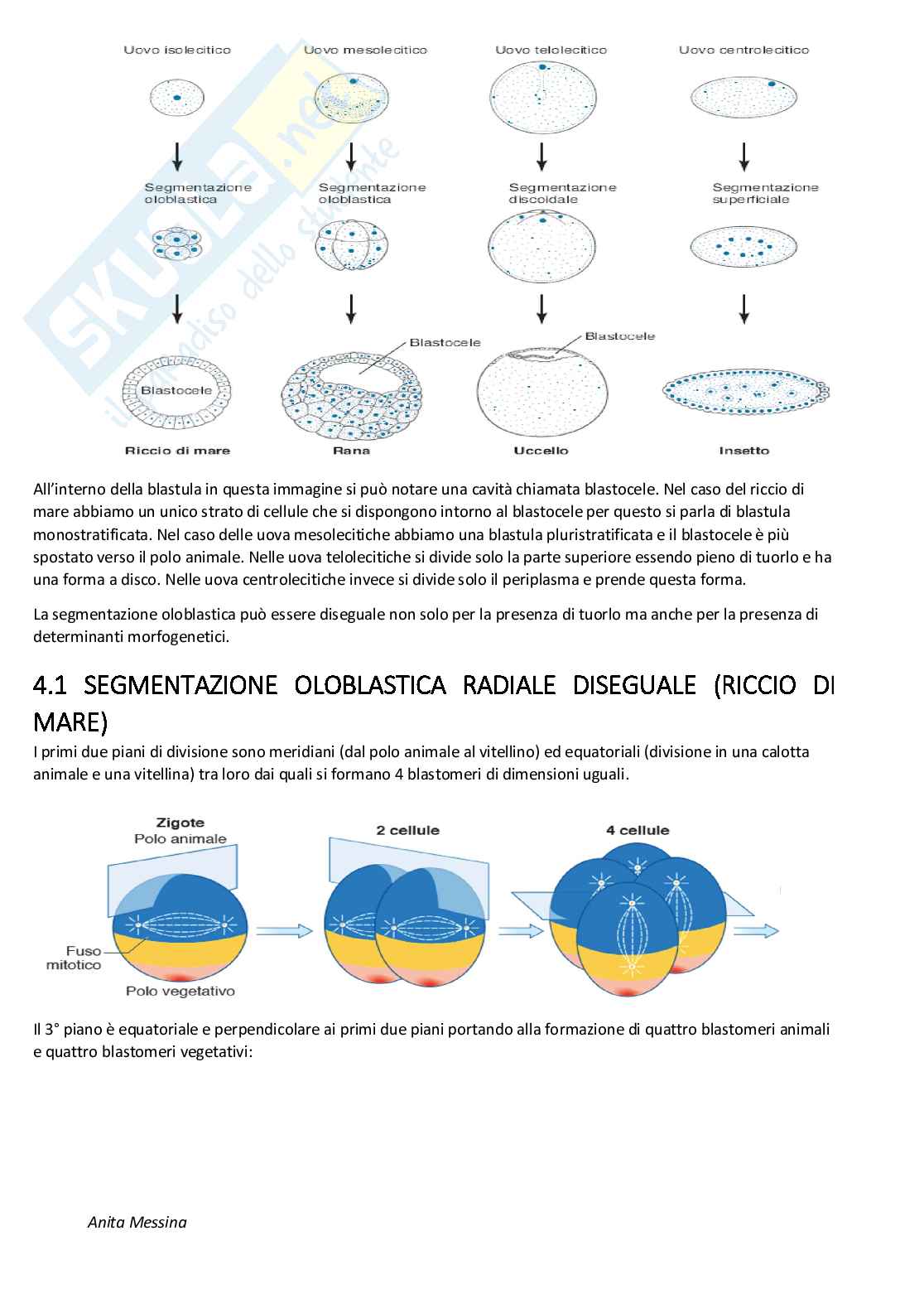 Uovo isolecitico
Uovo mesolecitico
Uovo telolecitico
Uovo centrolecitico

Segmentazione oloblastica
Segmentazione oloblastica
Segmentazione discoidale
Segmentazione superficiale

Blastocele
Blastocele
Blastocele

Riccio di mare
Rana
Uccello
Insetto

Skuola.net
il paradiso dello studente

All'interno della blastula in questa immagine si può notare una cavità chiamata blastocele. Nel caso del riccio di mare abbiamo un unico strato di cellule che si dispongono intorno al blastocele per questo si parla di blastula monostratificata. Nel caso delle uova mesolecitiche abbiamo una blastula pluristratificata e il blastocele è più spostato verso il polo animale. Nelle uova telolecitiche si divide solo la parte superiore essendo pieno di tuorlo e ha una forma a disco. Nelle uova centrolecitiche invece si divide solo il periplasma e prende questa forma.

La segmentazione oloblastica può essere diseguale non solo per la presenza di tuorlo ma anche per la presenza di determinanti morfogenetici.

4.1 SEGMENTAZIONE OLOBLASTICA RADIALE DISEGUALE (RICCIO DI MARE)

I primi due piani di divisione sono meridiani (dal polo animale al vitellino) ed equatoriali (divisione in una calotta animale e una vitellina) tra loro dai quali si formano 4 blastomeri di dimensioni uguali.

Zigote
Polo animale
Fuso mitotico
Polo vegetativo
2 cellule
4 cellule

Il 3° piano è equatoriale e perpendicolare ai primi due piani portando alla formazione di quattro blastomeri animali e quattro blastomeri vegetativi:

Anita Messina